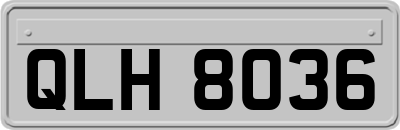 QLH 8036